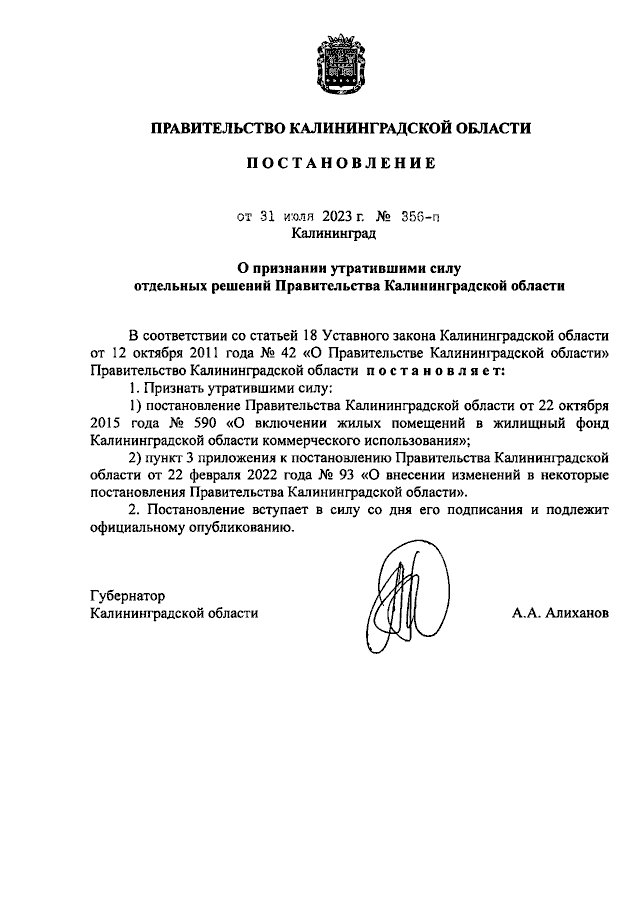 ПРАВИТЕЛЬСТВО КАЛИНИНГРАДСКОЙ ОБЛАСТИ

ПОСТАНОВЛЕНИЕ

от 31 июля 2023 г. № 356-п
Калининград

О признании утратившими силу
отдельных решений Правительства Калининградской области

В соответствии со статьей 18 Уставного закона Калининградской области от 12 октября 2011 года № 42 «О Правительстве Калининградской области» Правительство Калининградской области постановляет:

1. Признать утратившими силу:

1) постановление Правительства Калининградской области от 22 октября 2015 года № 590 «О включении жилых помещений в жилищный фонд Калининградской области коммерческого использования»;

2) пункт 3 приложения к постановлению Правительства Калининградской области от 22 февраля 2022 года № 93 «О внесении изменений в некоторые постановления Правительства Калининградской области».

2. Постановление вступает в силу со дня его подписания и подлежит официальному опубликованию.

Губернатор
Калининградской области А.А. Алиханов